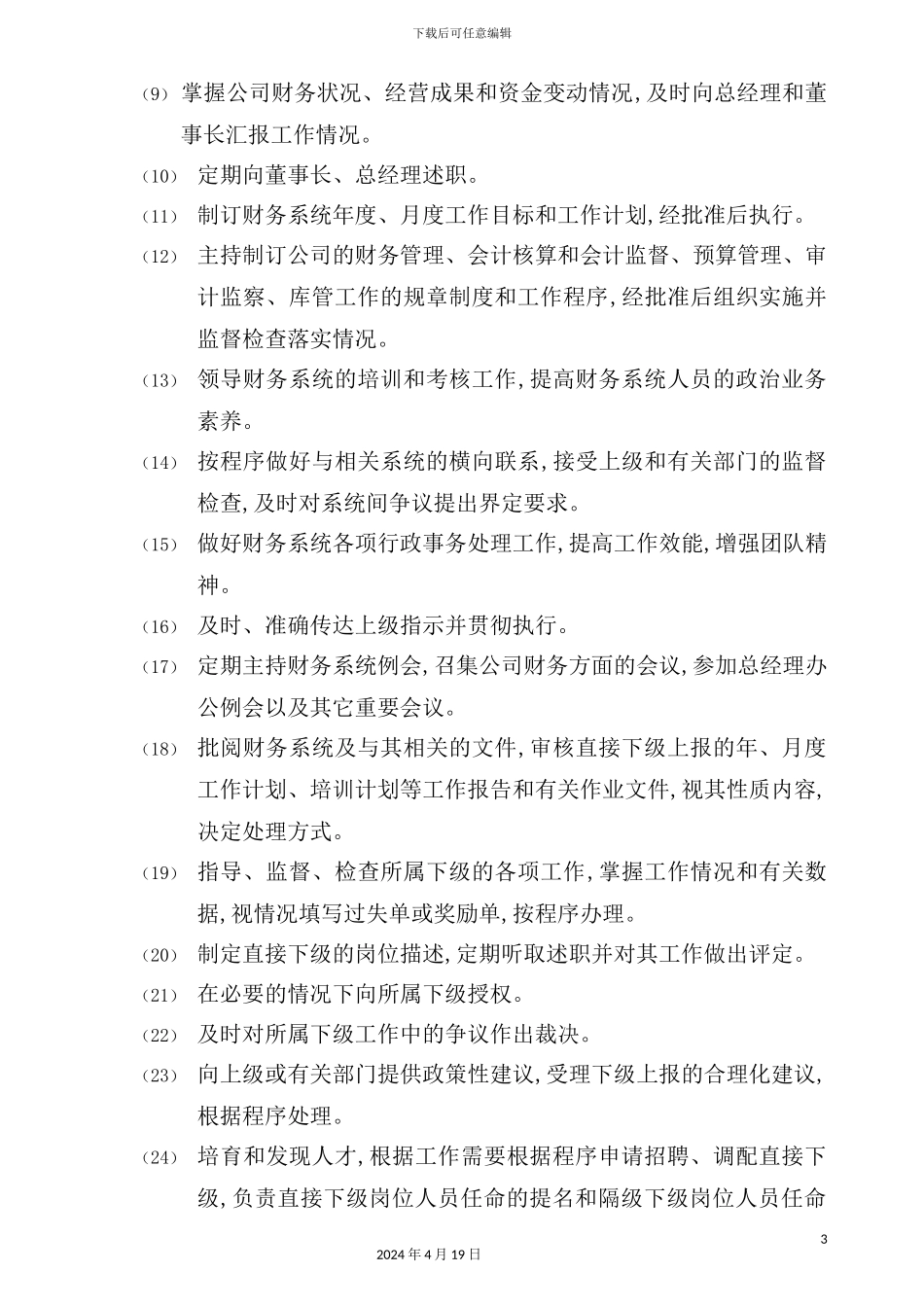 下载后可任意编辑

（9） 掌握公司财务状况、经营成果和资金变动情况，及时向总经理和董事长汇报工作情况。

（10） 定期向董事长、总经理述职。

（11） 制订财务系统年度、月度工作目标和工作计划，经批准后执行。

（12） 主持制订公司的财务管理、会计核算和会计监督、预算管理、审计监察、库管工作的规章制度和工作程序，经批准后组织实施并监督检查落实情况。

（13） 领导财务系统的培训和考核工作，提高财务系统人员的政治业务素养。

（14） 按程序做好与相关系统的横向联系，接受上级和有关部门的监督检查，及时对系统间争议提出界定要求。

（15） 做好财务系统各项行政事务处理工作，提高工作效能，增强团队精神。

（16） 及时、准确传达上级指示并贯彻执行。

（17） 定期主持财务系统例会，召集公司财务方面的会议，参加总经理办公例会以及其它重要会议。

（18） 批阅财务系统及与其相关的文件，审核直接下级上报的年、月度工作计划、培训计划等工作报告和有关作业文件，视其性质内容，决定处理方式。

（19） 指导、监督、检查所属下级的各项工作，掌握工作情况和有关数据，视情况填写过失单或奖励单，按程序办理。

（20） 制定直接下级的岗位描述，定期听取述职并对其工作做出评定。

（21） 在必要的情况下向所属下级授权。

（22） 及时对所属下级工作中的争议作出裁决。

（23） 向上级或有关部门提供政策性建议，受理下级上报的合理化建议，根据程序处理。

（24） 培育和发现人才，根据工作需要根据程序申请招聘、调配直接下级，负责直接下级岗位人员任命的提名和隔级下级岗位人员任命

3

2024 年 4 月 19 日